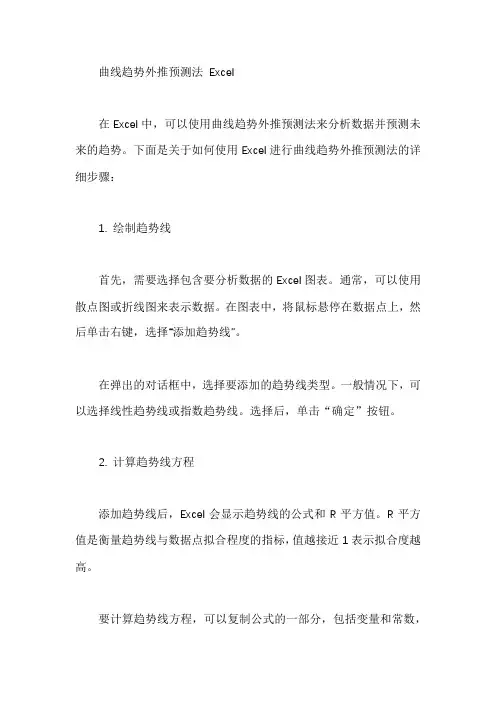 曲线趋势外推预测法 Excel

在 Excel 中，可以使用曲线趋势外推预测法来分析数据并预测未来的趋势。下面是关于如何使用 Excel 进行曲线趋势外推预测法的详细步骤：

1. 绘制趋势线

首先，需要选择包含要分析数据的 Excel 图表。通常，可以使用散点图或折线图来表示数据。在图表中，将鼠标悬停在数据点上，然后单击右键，选择"添加趋势线"。

在弹出的对话框中，选择要添加的趋势线类型。一般情况下，可以选择线性趋势线或指数趋势线。选择后，单击“确定”按钮。

2. 计算趋势线方程

添加趋势线后，Excel 会显示趋势线的公式和 R 平方值。R 平方值是衡量趋势线与数据点拟合程度的指标，值越接近 1 表示拟合度越高。

要计算趋势线方程，可以复制公式的一部分，包括变量和常数，